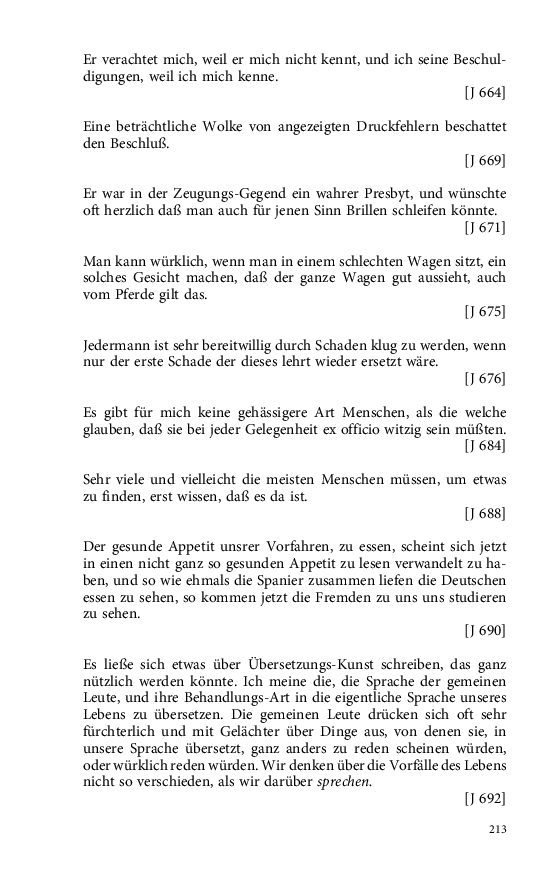 Er verachtet mich, weil er mich nicht kennt, und ich seine Beschuldigungen, weil ich mich kenne.
[J 664]

Eine beträchtliche Wolke von angezeigten Druckfehlern beschattet den Beschluß.
[J 669]

Er war in der Zeugungs-Gegend ein wahrer Presbyt, und wünschte oft herzlich daß man auch für jenen Sinn Brillen schleifen könnte.
[J 671]

Man kann würklich, wenn man in einem schlechten Wagen sitzt, ein solches Gesicht machen, daß der ganze Wagen gut aussieht, auch vom Pferde gilt das.
[J 675]

Jedermann ist sehr bereitwillig durch Schaden klug zu werden, wenn nur der erste Schade der dieses lehrt wieder ersetzt wäre.
[J 676]

Es gibt für mich keine gehässigere Art Menschen, als die welche glauben, daß sie bei jeder Gelegenheit ex officio witzig sein müßten.
[J 684]

Sehr viele und vielleicht die meisten Menschen müssen, um etwas zu finden, erst wissen, daß es da ist.
[J 688]

Der gesunde Appetit unsrer Vorfahren, zu essen, scheint sich jetzt in einen nicht ganz so gesunden Appetit zu lesen verwandelt zu haben, und so wie ehmals die Spanier zusammen liefen die Deutschen essen zu sehen, so kommen jetzt die Fremden zu uns uns studieren zu sehen.
[J 690]

Es ließe sich etwas über Übersetzungs-Kunst schreiben, das ganz nützlich werden könnte. Ich meine die, die Sprache der gemeinen Leute, und ihre Behandlungs-Art in die eigentliche Sprache unseres Lebens zu übersetzen. Die gemeinen Leute drücken sich oft sehr fürchterlich und mit Gelächter über Dinge aus, von denen sie, in unsere Sprache übersetzt, ganz anders zu reden scheinen würden, oder würklich reden würden. Wir denken über die Vorfälle des Lebens nicht so verschieden, als wir darüber sprechen.
[J 692]

213